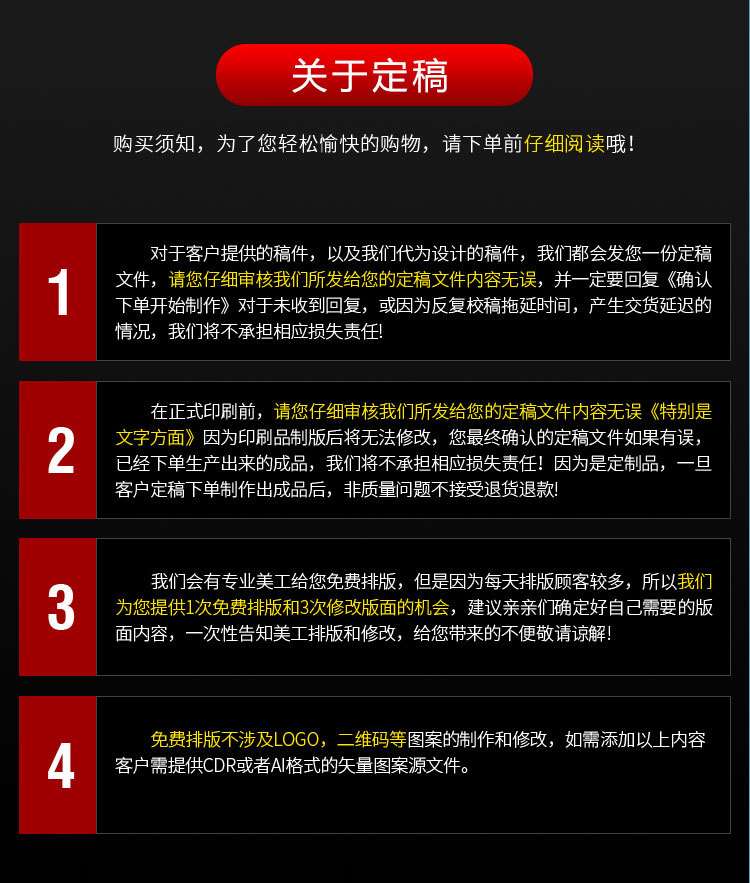 关于定稿

购买须知，为了您轻松愉快的购物，请下单前仔细阅读哦！

1

对于客户提供的稿件，以及我们代为设计的稿件，我们都会发您一份定稿文件，请您仔细审核我们所发给您的定稿文件内容无误，并一定要回复《确认下单开始制作》对于未收到回复，或因为反复校稿拖延时间，产生交货延迟的情况，我们将不承担相应损失责任!

2

在正式印刷前，请您仔细审核我们所发给您的定稿文件内容无误《特别是文字方面》因为印刷品制版后将无法修改，您最终确认的定稿文件如果有误，已经下单生产出来的成品，我们将不承担相应损失责任！因为是定制品，一旦客户定稿下单制作出成品后，非质量问题不接受退货退款!

3

我们会有专业美工给您免费排版，但是因为每天排版顾客较多，所以我们为您提供1次免费排版和3次修改版面的机会，建议亲亲们确定好自己需要的版面内容，一次性告知美工排版和修改，给您带来的不便敬请谅解!

4

免费排版不涉及LOGO，二维码等图案的制作和修改，如需添加以上内容客户需提供CDR或者AI格式的矢量图案源文件。